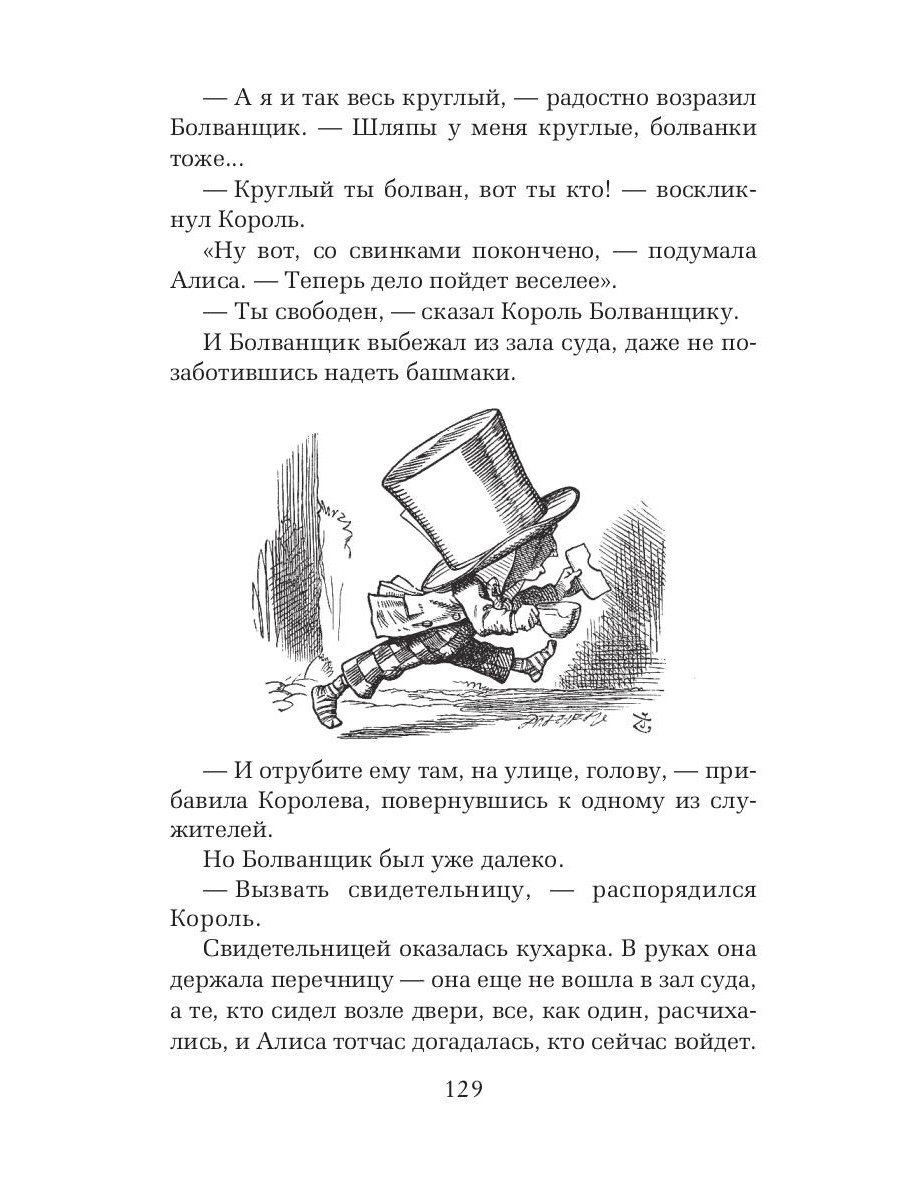 — А я и так весь круглый, — радостно возразил Болванщик. — Шляпы у меня круглые, болванки тоже...

— Круглый ты болван, вот ты кто! — воскликнул Король.

«Ну вот, со свинками покончено, — подумала Алиса. — Теперь дело пойдет веселее».

— Ты свободен, — сказал Король Болванщику.

И Болванщик выбежал из зала суда, даже не позаботившись надеть башмаки.

— И отрубите ему там, на улице, голову, — прибавила Королева, повернувшись к одному из служителей.

Но Болванщик был уже далеко.

— Вызвать свидетельницу, — распорядился Король.

Свидетельницей оказалась кухарка. В руках она держала перечницу — она еще не вошла в зал суда, а те, кто сидел возле двери, все, как один, расчихались, и Алиса тотчас догадалась, кто сейчас войдет.

129